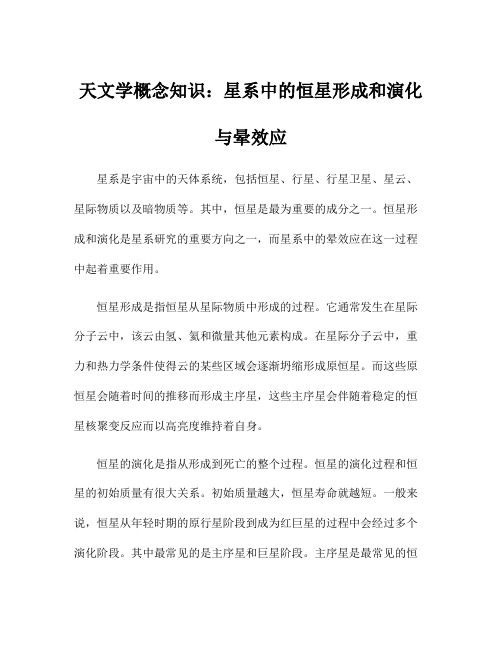 天文学概念知识：星系中的恒星形成和演化与晕效应

星系是宇宙中的天体系统，包括恒星、行星、行星卫星、星云、星际物质以及暗物质等。其中，恒星是最为重要的成分之一。恒星形成和演化是星系研究的重要方向之一，而星系中的晕效应在这一过程中起着重要作用。

恒星形成是指恒星从星际物质中形成的过程。它通常发生在星际分子云中，该云由氢、氦和微量其他元素构成。在星际分子云中，重力和热力学条件使得云的某些区域会逐渐坍缩形成原恒星。而这些原恒星会随着时间的推移而形成主序星，这些主序星会伴随着稳定的恒星核聚变反应而以高亮度维持着自身。

恒星的演化是指从形成到死亡的整个过程。恒星的演化过程和恒星的初始质量有很大关系。初始质量越大，恒星寿命就越短。一般来说，恒星从年轻时期的原行星阶段到成为红巨星的过程中会经过多个演化阶段。其中最常见的是主序星和巨星阶段。主序星是最常见的恒